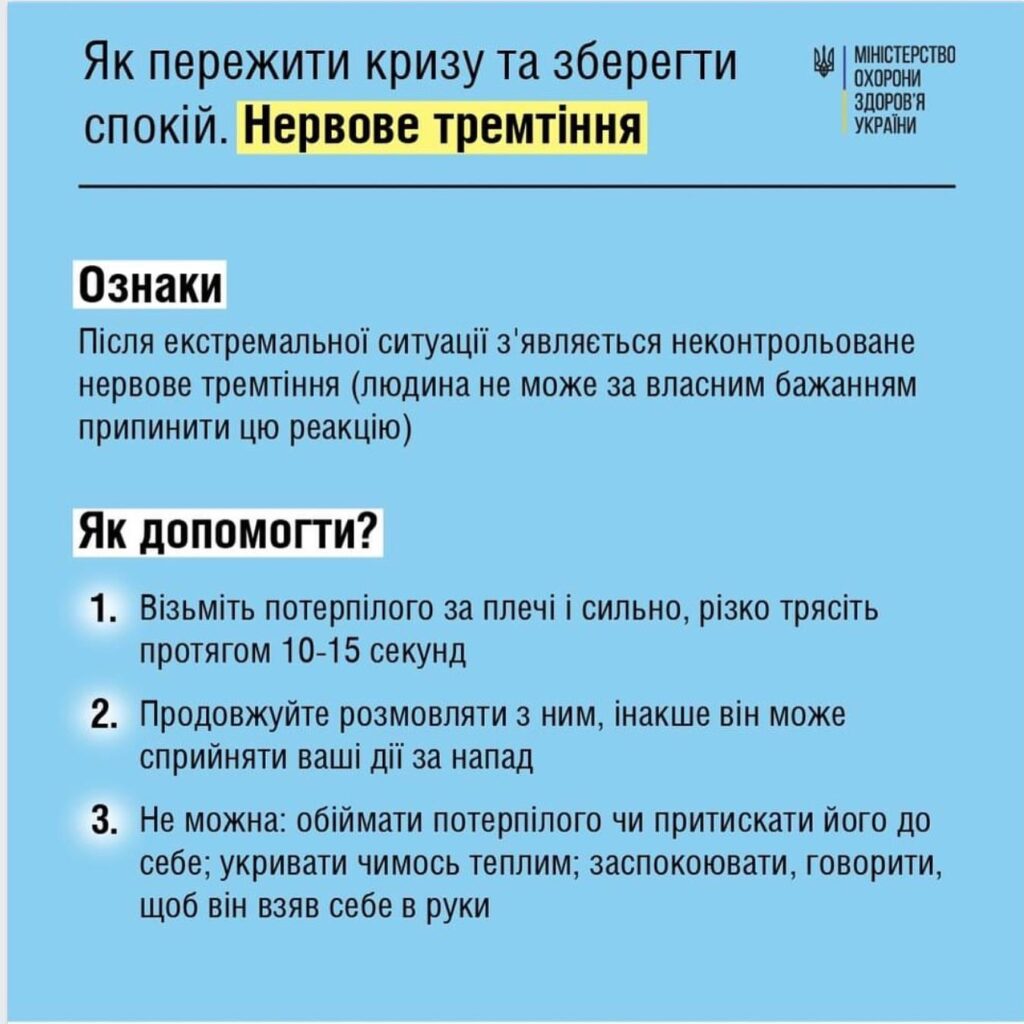 Як пережити кризу та зберегти спокій. Нервове тремтіння

МІНІСТЕРСТВО ОХОРОНИ ЗДОРОВ'Я УКРАЇНИ

Ознаки

Після екстремальної ситуації з'являється неконтрольоване нервове тремтіння (людина не може за власним бажанням припинити цю реакцію)

Як допомогти?

1. Візьміть потерпілого за плечі і сильно, різко трясіть протягом 10-15 секунд

2. Продовжуйте розмовляти з ним, інакше він може сприйняти ваші дії за напад

3. Не можна: обіймати потерпілого чи притискати його до себе; укривати чимось теплим; заспокоювати, говорити, щоб він взяв себе в руки